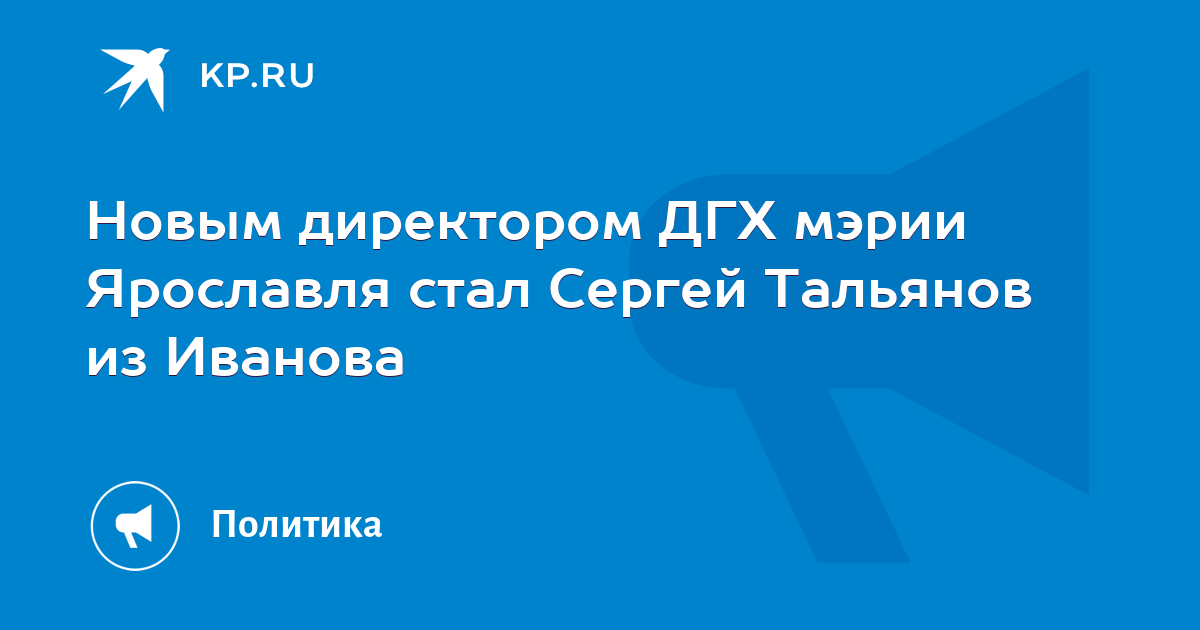 KP.RU

Новым директором ДГХ мэрии Ярославля стал Сергей Тальянов из Иванова

Политика